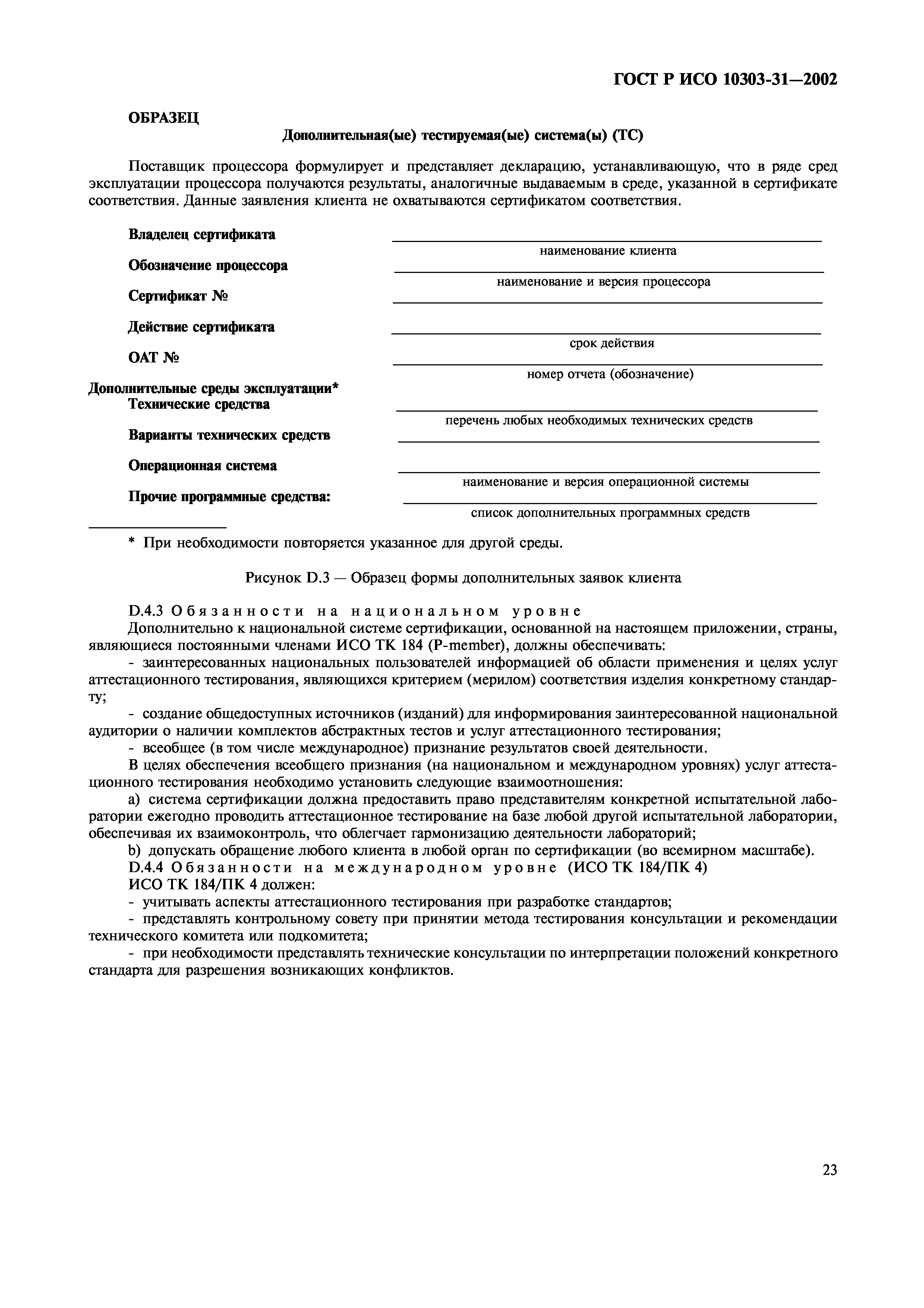 ГОСТ Р ИСО 10303-31—2002

ОБРАЗЕЦ

Дополнительная(ые) тестируемая(ые) система(ы) (ТС)

Поставщик процессора формулирует и представляет декларацию, устанавливающую, что в ряде сред эксплуатации процессора получаются результаты, аналогичные выдаваемым в среде, указанной в сертификате соответствия. Данные заявления клиента не охватываются сертификатом соответствия.

Владелец сертификата
наименование клиента

Обозначение процессора
наименование и версия процессора

Сертификат №

Действие сертификата
срок действия

ОАТ №
номер отчета (обозначение)

Дополнительные среды эксплуатации*
Технические средства
перечень любых необходимых технических средств

Варианты технических средств

Операционная система
наименование и версия операционной системы

Прочие программные средства:
список дополнительных программных средств

* При необходимости повторяется указанное для другой среды.

Рисунок D.3 — Образец формы дополнительных заявок клиента

D.4.3 Обязанности на национальном уровне

Дополнительно к национальной системе сертификации, основанной на настоящем приложении, страны, являющиеся постоянными членами ИСО ТК 184 (P-member), должны обеспечивать:

- заинтересованных национальных пользователей информацией об области применения и целях услуг аттестационного тестирования, являющихся критерием (мерилом) соответствия изделия конкретному стандарту;

- создание общедоступных источников (изданий) для информирования заинтересованной национальной аудитории о наличии комплектов абстрактных тестов и услуг аттестационного тестирования;

- всеобщее (в том числе международное) признание результатов своей деятельности.

В целях обеспечения всеобщего признания (на национальном и международном уровнях) услуг аттестационного тестирования необходимо установить следующие взаимоотношения:

a) система сертификации должна предоставить право представителям конкретной испытательной лаборатории ежегодно проводить аттестационное тестирование на базе любой другой испытательной лаборатории, обеспечивая их взаимоконтроль, что облегчает гармонизацию деятельности лабораторий;

b) допускать обращение любого клиента в любой орган по сертификации (во всемирном масштабе).

D.4.4 Обязанности на международном уровне (ИСО ТК 184/ПК 4)

ИСО ТК 184/ПК 4 должен:

- учитывать аспекты аттестационного тестирования при разработке стандартов;

- представлять контрольному совету при принятии метода тестирования консультации и рекомендации технического комитета или подкомитета;

- при необходимости представлять технические консультации по интерпретации положений конкретного стандарта для разрешения возникающих конфликтов.

23